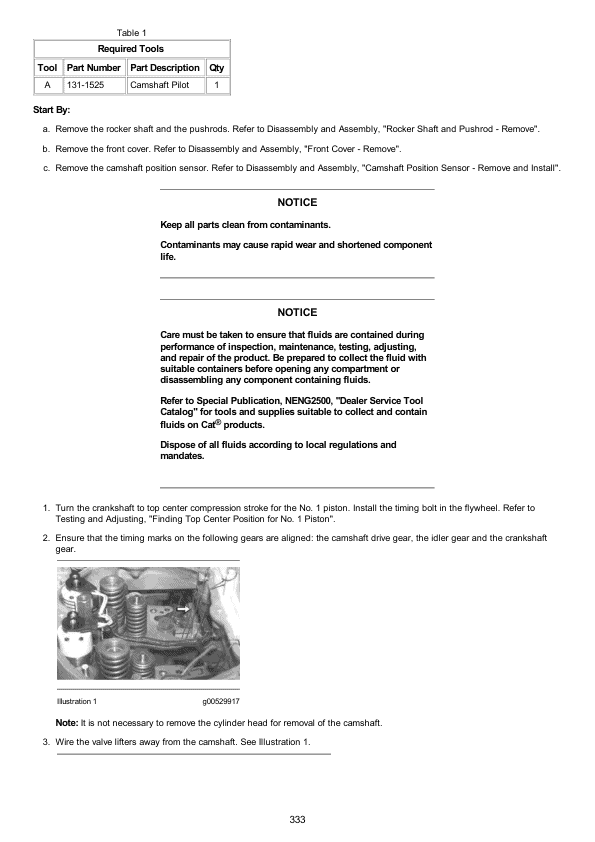 Table 1

| Required Tools | | | |
|---|---|---|---|
| Tool | Part Number | Part Description | Qty |
| A | 131-1525 | Camshaft Pilot | 1 |

Start By:

a. Remove the rocker shaft and the pushrods. Refer to Disassembly and Assembly, "Rocker Shaft and Pushrod - Remove".

b. Remove the front cover. Refer to Disassembly and Assembly, "Front Cover - Remove".

c. Remove the camshaft position sensor. Refer to Disassembly and Assembly, "Camshaft Position Sensor - Remove and Install".

NOTICE

Keep all parts clean from contaminants.

Contaminants may cause rapid wear and shortened component life.

NOTICE

Care must be taken to ensure that fluids are contained during performance of inspection, maintenance, testing, adjusting, and repair of the product. Be prepared to collect the fluid with suitable containers before opening any compartment or disassembling any component containing fluids.

Refer to Special Publication, NENG2500, "Dealer Service Tool Catalog" for tools and supplies suitable to collect and contain fluids on Cat® products.

Dispose of all fluids according to local regulations and mandates.

1. Turn the crankshaft to top center compression stroke for the No. 1 piston. Install the timing bolt in the flywheel. Refer to Testing and Adjusting, "Finding Top Center Position for No. 1 Piston".

2. Ensure that the timing marks on the following gears are aligned: the camshaft drive gear, the idler gear and the crankshaft gear.

Illustration 1 g00529917

Note: It is not necessary to remove the cylinder head for removal of the camshaft.

3. Wire the valve lifters away from the camshaft. See Illustration 1.

333